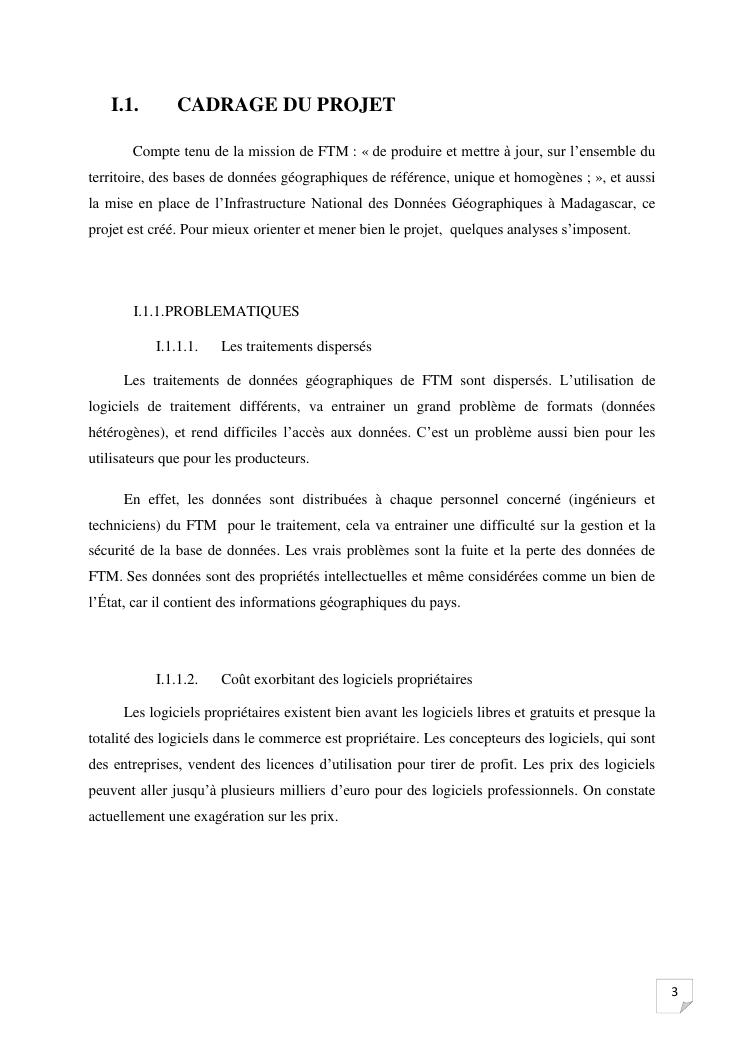 I.1. CADRAGE DU PROJET

Compte tenu de la mission de FTM : « de produire et mettre à jour, sur l'ensemble du territoire, des bases de données géographiques de référence, unique et homogènes ; », et aussi la mise en place de l'Infrastructure National des Données Géographiques à Madagascar, ce projet est créé. Pour mieux orienter et mener bien le projet, quelques analyses s'imposent.

I.1.1.PROBLEMATIQUES

I.1.1.1. Les traitements dispersés

Les traitements de données géographiques de FTM sont dispersés. L'utilisation de logiciels de traitement différents, va entrainer un grand problème de formats (données hétérogènes), et rend difficiles l'accès aux données. C'est un problème aussi bien pour les utilisateurs que pour les producteurs.

En effet, les données sont distribuées à chaque personnel concerné (ingénieurs et techniciens) du FTM pour le traitement, cela va entrainer une difficulté sur la gestion et la sécurité de la base de données. Les vrais problèmes sont la fuite et la perte des données de FTM. Ses données sont des propriétés intellectuelles et même considérées comme un bien de l'État, car il contient des informations géographiques du pays.

I.1.1.2. Coût exorbitant des logiciels propriétaires

Les logiciels propriétaires existent bien avant les logiciels libres et gratuits et presque la totalité des logiciels dans le commerce est propriétaire. Les concepteurs des logiciels, qui sont des entreprises, vendent des licences d'utilisation pour tirer de profit. Les prix des logiciels peuvent aller jusqu'à plusieurs milliers d'euro pour des logiciels professionnels. On constate actuellement une exagération sur les prix.

3